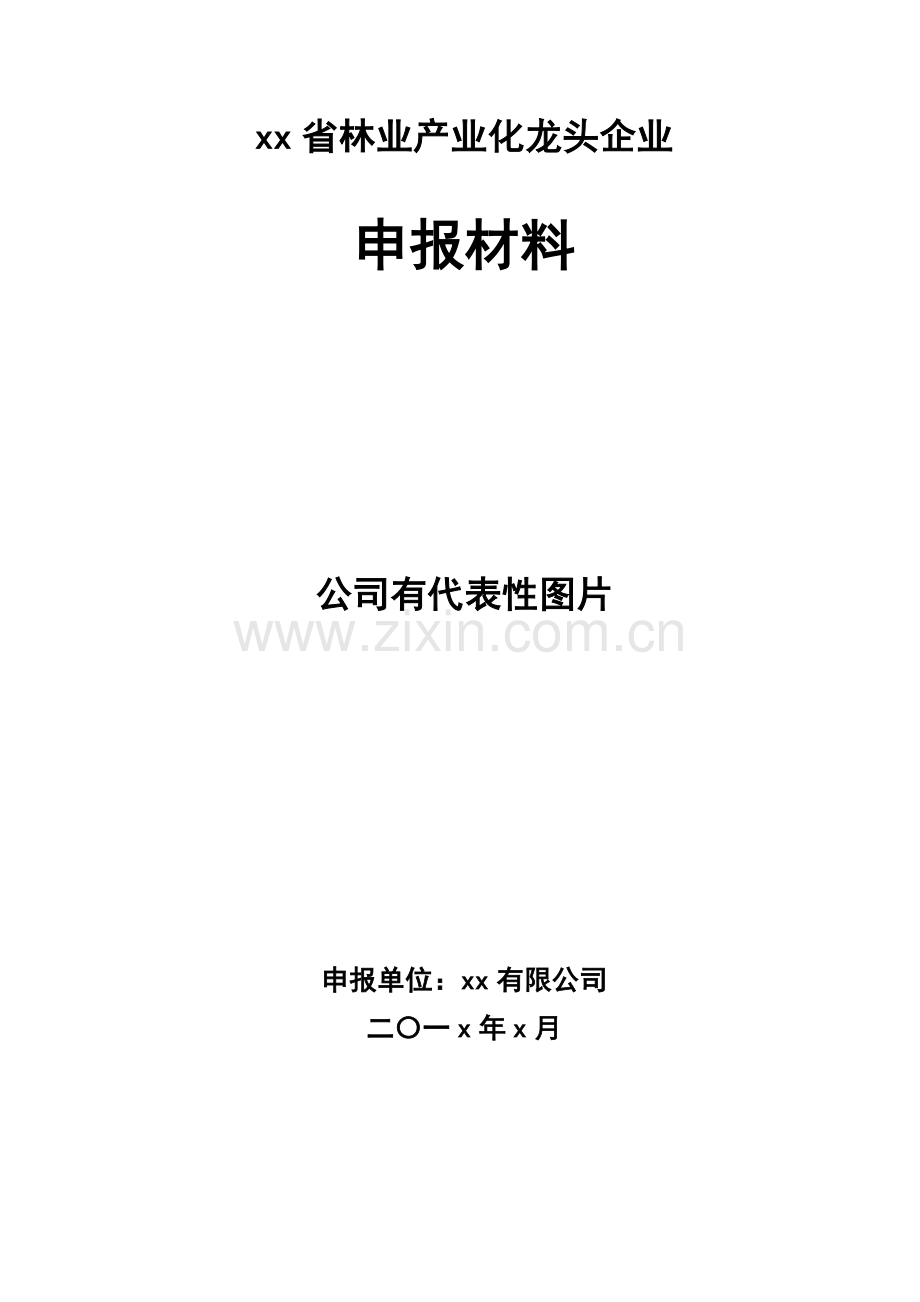 xx 省林业产业化龙头企业

申报材料

公司有代表性图片

www.zixin.com.cn

申报单位：xx 有限公司

二〇一 x 年 x 月